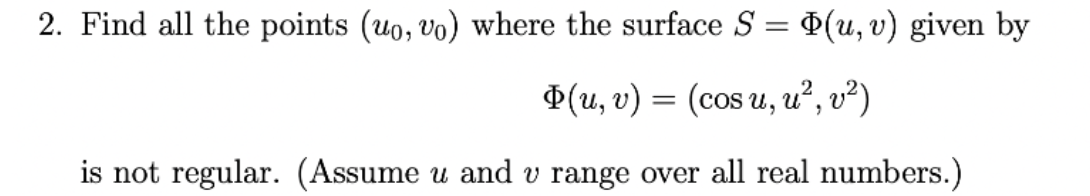 2. Find all the points $(u_0, v_0)$ where the surface $S = \Phi(u, v)$ given by

$$\Phi(u, v) = (\cos u, u^2, v^2)$$

is not regular. (Assume $u$ and $v$ range over all real numbers.)